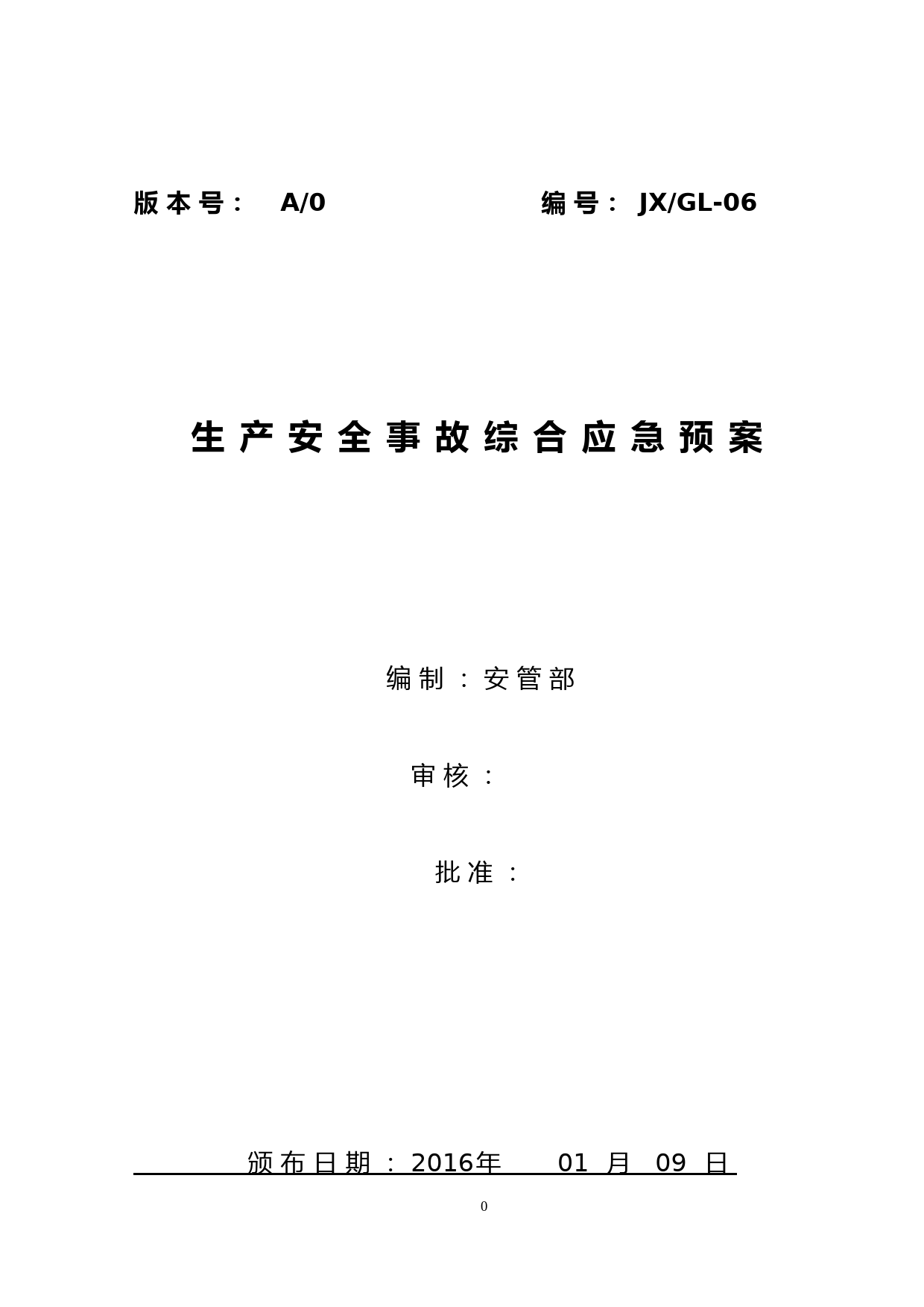 版本号： A/0 编号： JX/GL-06

生产安全事故综合应急预案

编制：安管部

审核：

批准：

颁布日期：2016年 01 月 09 日

0